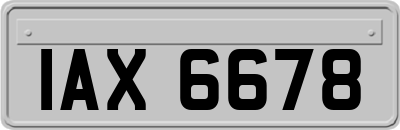 IAX 6678